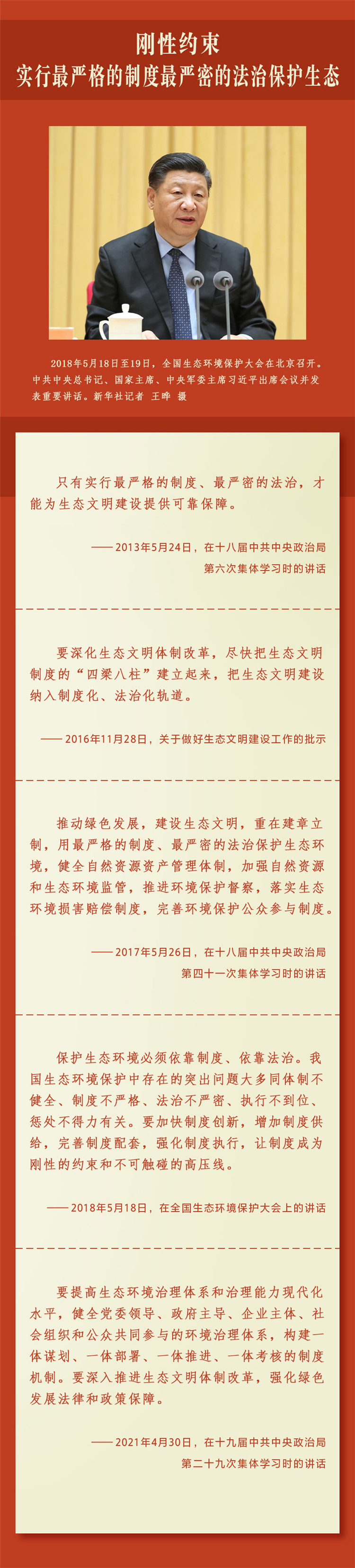 刚性约束
实行最严格的制度最严密的法治保护生态

2018年5月18日至19日，全国生态环境保护大会在北京召开。中共中央总书记、国家主席、中央军委主席习近平出席会议并发表重要讲话。新华社记者 王晔 摄

只有实行最严格的制度、最严密的法治，才能为生态文明建设提供可靠保障。

——2013年5月24日，在十八届中共中央政治局第六次集体学习时的讲话

要深化生态文明体制改革，尽快把生态文明制度的“四梁八柱”建立起来，把生态文明建设纳入制度化、法治化轨道。

——2016年11月28日，关于做好生态文明建设工作的批示

推动绿色发展，建设生态文明，重在建章立制，用最严格的制度、最严密的法治保护生态环境，健全自然资源资产管理体制，加强自然资源和生态环境监管，推进环境保护督察，落实生态环境损害赔偿制度，完善环境保护公众参与制度。

——2017年5月26日，在十八届中共中央政治局第四十一次集体学习时的讲话

保护生态环境必须依靠制度、依靠法治。我国生态环境保护中存在的突出问题大多同体制不健全、制度不严格、法治不严密、执行不到位、惩处不得力有关。要加快制度创新，增加制度供给，完善制度配套，强化制度执行，让制度成为刚性的约束和不可触碰的高压线。

——2018年5月18日，在全国生态环境保护大会上的讲话

要提高生态环境治理体系和治理能力现代化水平，健全党委领导、政府主导、企业主体、社会组织和公众共同参与的环境治理体系，构建一体谋划、一体部署、一体推进、一体考核的制度机制。要深入推进生态文明体制改革，强化绿色发展法律和政策保障。

——2021年4月30日，在十九届中共中央政治局第二十九次集体学习时的讲话